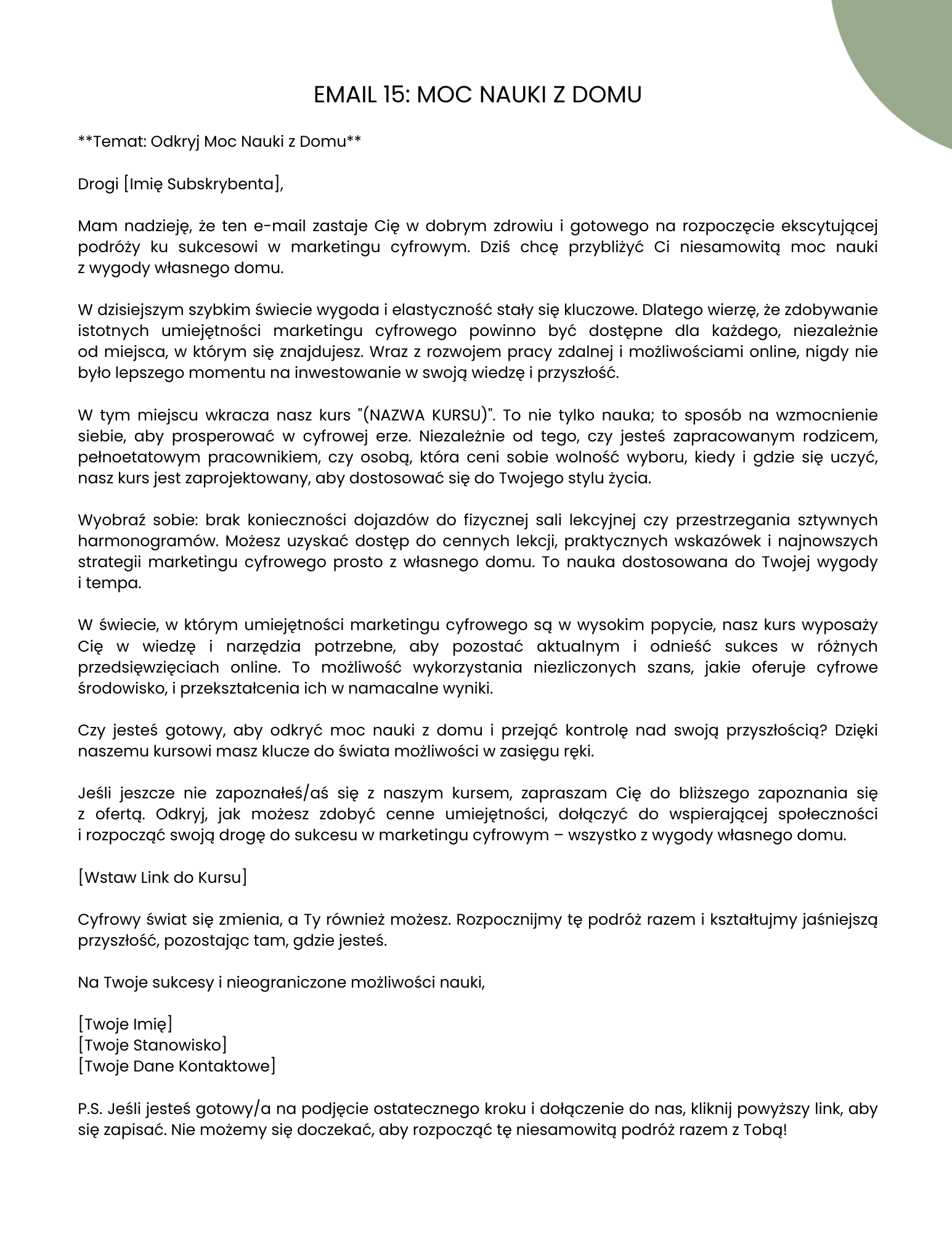 EMAIL 15: MOC NAUKI Z DOMU

**Temat: Odkryj Moc Nauki z Domu**

Drogi [Imię Subskrybenta],

Mam nadzieję, że ten e-mail zastaje Cię w dobrym zdrowiu i gotowego na rozpoczęcie ekscytującej podróży ku sukcesowi w marketingu cyfrowym. Dziś chcę przybliżyć Ci niesamowitą moc nauki z wygody własnego domu.

W dzisiejszym szybkim świecie wygoda i elastyczność stały się kluczowe. Dlatego wierzę, że zdobywanie istotnych umiejętności marketingu cyfrowego powinno być dostępne dla każdego, niezależnie od miejsca, w którym się znajdujesz. Wraz z rozwojem pracy zdalnej i możliwościami online, nigdy nie było lepszego momentu na inwestowanie w swoją wiedzę i przyszłość.

W tym miejscu wkracza nasz kurs "(NAZWA KURSU)". To nie tylko nauka; to sposób na wzmocnienie siebie, aby prosperować w cyfrowej erze. Niezależnie od tego, czy jesteś zapracowanym rodzicem, pełnoetatowym pracownikiem, czy osobą, która ceni sobie wolność wyboru, kiedy i gdzie się uczyć, nasz kurs jest zaprojektowany, aby dostosować się do Twojego stylu życia.

Wyobraź sobie: brak konieczności dojazdów do fizycznej sali lekcyjnej czy przestrzegania sztywnych harmonogramów. Możesz uzyskać dostęp do cennych lekcji, praktycznych wskazówek i najnowszych strategii marketingu cyfrowego prosto z własnego domu. To nauka dostosowana do Twojej wygody i tempa.

W świecie, w którym umiejętności marketingu cyfrowego są w wysokim popycie, nasz kurs wyposaży Cię w wiedzę i narzędzia potrzebne, aby pozostać aktualnym i odnieść sukces w różnych przedsięwzięciach online. To możliwość wykorzystania niezliczonych szans, jakie oferuje cyfrowe środowisko, i przekształcenia ich w namacalne wyniki.

Czy jesteś gotowy, aby odkryć moc nauki z domu i przejąć kontrolę nad swoją przyszłością? Dzięki naszemu kursowi masz klucze do świata możliwości w zasięgu ręki.

Jeśli jeszcze nie zapoznałeś/aś się z naszym kursem, zapraszam Cię do bliższego zapoznania się z ofertą. Odkryj, jak możesz zdobyć cenne umiejętności, dołączyć do wspierającej społeczności i rozpocząć swoją drogę do sukcesu w marketingu cyfrowym – wszystko z wygody własnego domu.

[Wstaw Link do Kursu]

Cyfrowy świat się zmienia, a Ty również możesz. Rozpocznijmy tę podróż razem i kształtujmy jaśniejszą przyszłość, pozostając tam, gdzie jesteś.

Na Twoje sukcesy i nieograniczone możliwości nauki,

[Twoje Imię]
[Twoje Stanowisko]
[Twoje Dane Kontaktowe]

P.S. Jeśli jesteś gotowy/a na podjęcie ostatecznego kroku i dołączenie do nas, kliknij powyższy link, aby się zapisać. Nie możemy się doczekać, aby rozpocząć tę niesamowitą podróż razem z Tobą!